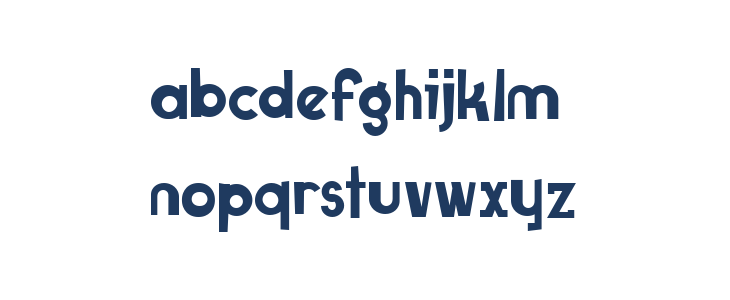 abcdefghijklm
nopqrstuvwxyz